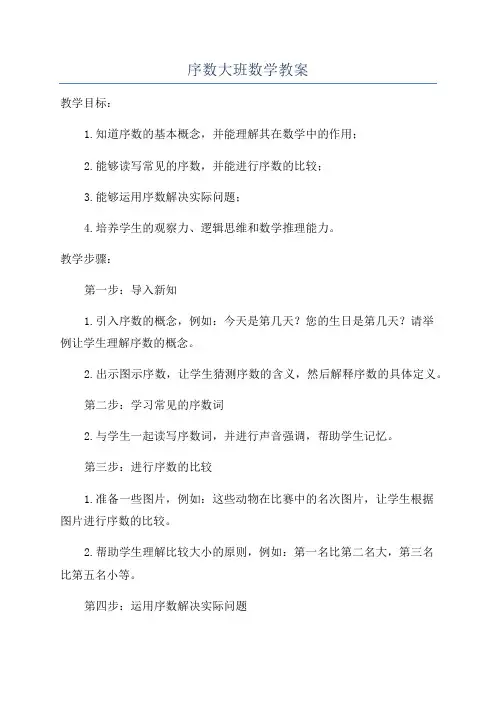 序数大班数学教案

教学目标：

1.知道序数的基本概念，并能理解其在数学中的作用；

2.能够读写常见的序数，并能进行序数的比较；

3.能够运用序数解决实际问题；

4.培养学生的观察力、逻辑思维和数学推理能力。

教学步骤：

第一步：导入新知

1.引入序数的概念，例如：今天是第几天？您的生日是第几天？请举例让学生理解序数的概念。

2.出示图示序数，让学生猜测序数的含义，然后解释序数的具体定义。

第二步：学习常见的序数词

2.与学生一起读写序数词，并进行声音强调，帮助学生记忆。

第三步：进行序数的比较

1.准备一些图片，例如：这些动物在比赛中的名次图片，让学生根据图片进行序数的比较。

2.帮助学生理解比较大小的原则，例如：第一名比第二名大，第三名比第五名小等。

第四步：运用序数解决实际问题